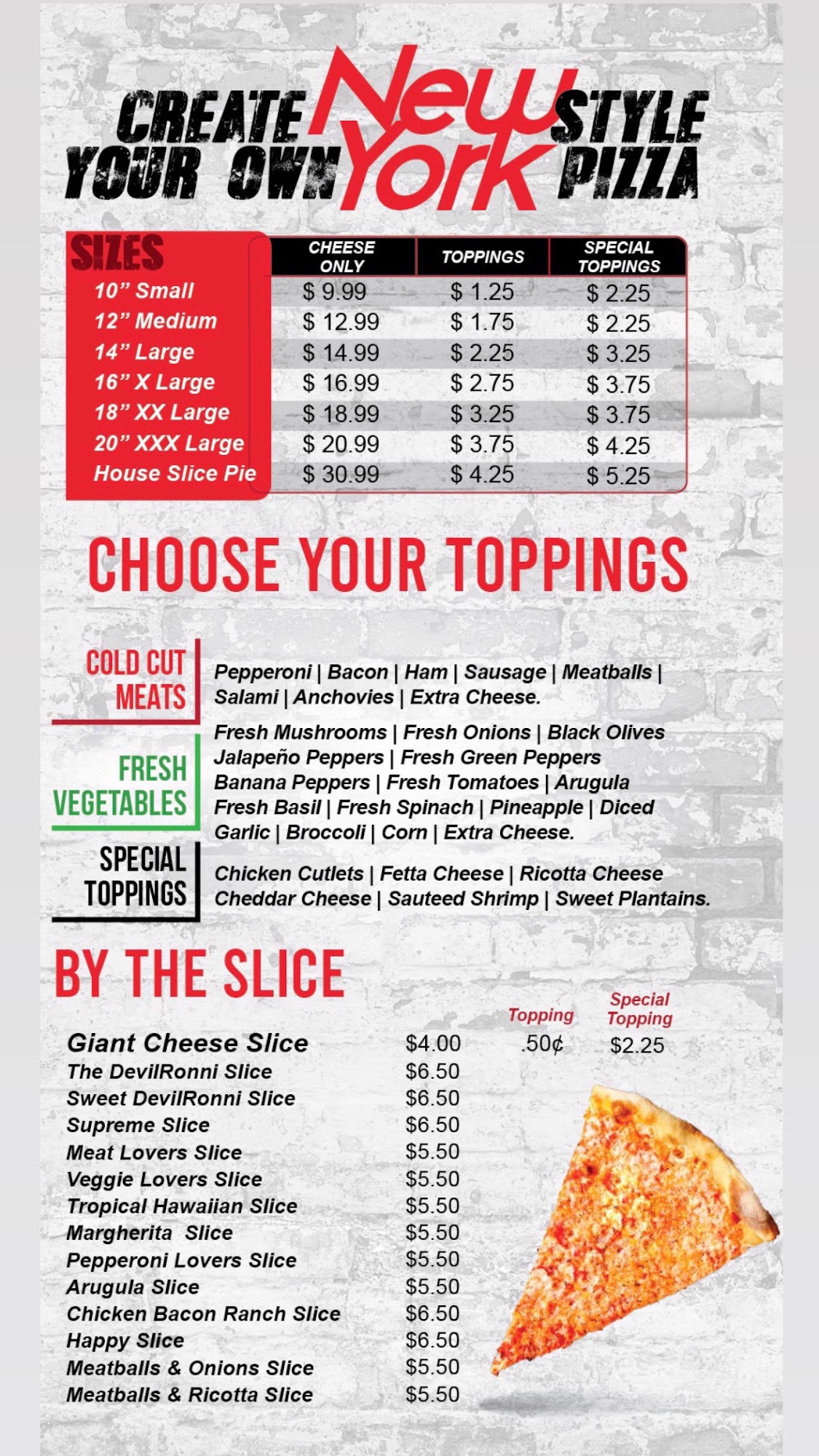 CREATE YOUR OWN New York STYLE PIZZA

| SIZES | CHEESE ONLY | TOPPINGS | SPECIAL TOPPINGS |
|---|---|---|---|
| 10" Small | $ 9.99 | $ 1.25 | $ 2.25 |
| 12" Medium | $ 12.99 | $ 1.75 | $ 2.25 |
| 14" Large | $ 14.99 | $ 2.25 | $ 3.25 |
| 16" X Large | $ 16.99 | $ 2.75 | $ 3.75 |
| 18" XX Large | $ 18.99 | $ 3.25 | $ 3.75 |
| 20" XXX Large | $ 20.99 | $ 3.75 | $ 4.25 |
| House Slice Pie | $ 30.99 | $ 4.25 | $ 5.25 |

CHOOSE YOUR TOPPINGS

COLD CUT MEATS

Pepperoni | Bacon | Ham | Sausage | Meatballs | Salami | Anchovies | Extra Cheese.

FRESH VEGETABLES

Fresh Mushrooms | Fresh Onions | Black Olives Jalapeño Peppers | Fresh Green Peppers Banana Peppers | Fresh Tomatoes | Arugula Fresh Basil | Fresh Spinach | Pineapple | Diced Garlic | Broccoli | Corn | Extra Cheese.

SPECIAL TOPPINGS

Chicken Cutlets | Fetta Cheese | Ricotta Cheese Cheddar Cheese | Sauteed Shrimp | Sweet Plantains.

BY THE SLICE

Topping
Special Topping

Giant Cheese Slice $4.00 .50¢ $2.25
The DevilRonni Slice $6.50
Sweet DevilRonni Slice $6.50
Supreme Slice $6.50
Meat Lovers Slice $5.50
Veggie Lovers Slice $5.50
Tropical Hawaiian Slice $5.50
Margherita Slice $5.50
Pepperoni Lovers Slice $5.50
Arugula Slice $5.50
Chicken Bacon Ranch Slice $6.50
Happy Slice $6.50
Meatballs & Onions Slice $5.50
Meatballs & Ricotta Slice $5.50